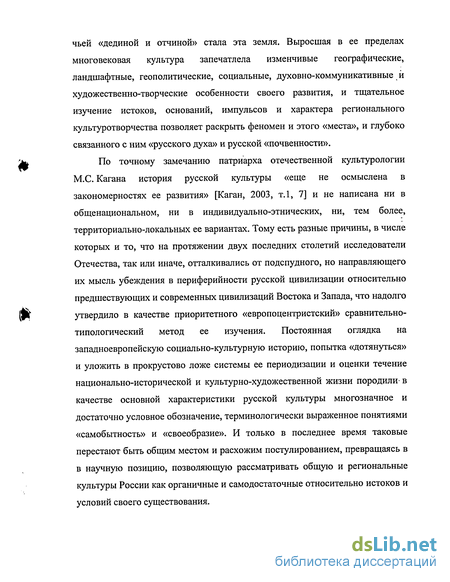 чьей «дединой и отчиной» стала эта земля. Выросшая в ее пределах многовековая культура запечатлела изменчивые географические, ландшафтные, геополитические, социальные, духовно-коммуникативные и художественно-творческие особенности своего развития, и тщательное изучение истоков, оснований, импульсов и характера регионального культуротворчества позволяет раскрыть феномен и этого «места», и глубоко связанного с ним «русского духа» и русской «почвенности».

По точному замечанию патриарха отечественной культурологии М.С. Кагана история русской культуры «еще не осмыслена в закономерностях ее развития» [Каган, 2003, т.1, 7] и не написана ни в общенациональном, ни в индивидуально-этнических, ни, тем более, территориально-локальных ее вариантах. Тому есть разные причины, в числе которых и то, что на протяжении двух последних столетий исследователи Отечества, так или иначе, отталкивались от подспудного, но направляющего их мысль убеждения в периферийности русской цивилизации относительно предшествующих и современных цивилизаций Востока и Запада, что надолго утвердило в качестве приоритетного «европоцентристский» сравнительно-типологический метод ее изучения. Постоянная оглядка на западноевропейскую социально-культурную историю, попытка «дотянуться» и уложить в прокрустово ложе системы ее периодизации и оценки течение национально-исторической и культурно-художественной жизни породили в качестве основной характеристики русской культуры многозначное и достаточно условное обозначение, терминологически выраженное понятиями «самобытность» и «своеобразие». И только в последнее время таковые перестают быть общим местом и расхожим постулированием, превращаясь в в научную позицию, позволяющую рассматривать общую и региональные культуры России как органичные и самодостаточные относительно истоков и условий своего существования.

dsLib.net
библиотека диссертаций